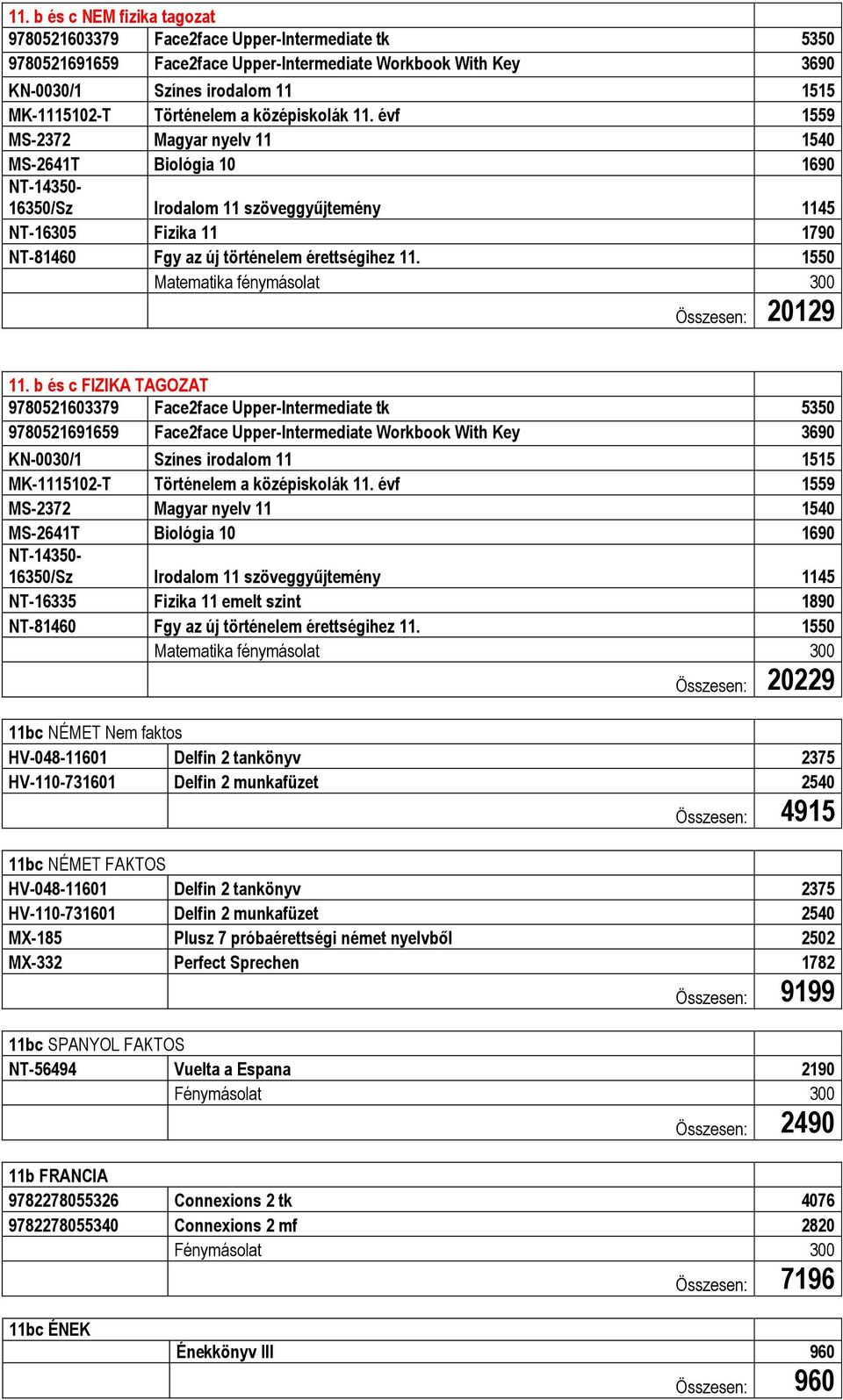 | 11. b és c NEM fizika tagozat | | |
|---|---|---|
| 9780521603379 | Face2face Upper-Intermediate tk | 5350 |
| 9780521691659 | Face2face Upper-Intermediate Workbook With Key | 3690 |
| KN-0030/1 | Színes irodalom 11 | 1515 |
| MK-1115102-T | Történelem a középiskolák 11. évf | 1559 |
| MS-2372 | Magyar nyelv 11 | 1540 |
| MS-2641T | Biológia 10 | 1690 |
| NT-14350-16350/Sz | Irodalom 11 szöveggyűjtemény | 1145 |
| NT-16305 | Fizika 11 | 1790 |
| NT-81460 | Fgy az új történelem érettségihez 11. | 1550 |
| | Matematika fénymásolat | 300 |
| | Összesen: | 20129 |

| 11. b és c FIZIKA TAGOZAT | | |
|---|---|---|
| 9780521603379 | Face2face Upper-Intermediate tk | 5350 |
| 9780521691659 | Face2face Upper-Intermediate Workbook With Key | 3690 |
| KN-0030/1 | Színes irodalom 11 | 1515 |
| MK-1115102-T | Történelem a középiskolák 11. évf | 1559 |
| MS-2372 | Magyar nyelv 11 | 1540 |
| MS-2641T | Biológia 10 | 1690 |
| NT-14350-16350/Sz | Irodalom 11 szöveggyűjtemény | 1145 |
| NT-16335 | Fizika 11 emelt szint | 1890 |
| NT-81460 | Fgy az új történelem érettségihez 11. | 1550 |
| | Matematika fénymásolat | 300 |
| | Összesen: | 20229 |

| 11bc NÉMET Nem faktos | | |
|---|---|---|
| HV-048-11601 | Delfin 2 tankönyv | 2375 |
| HV-110-731601 | Delfin 2 munkafüzet | 2540 |
| | Összesen: | 4915 |

| 11bc NÉMET FAKTOS | | |
|---|---|---|
| HV-048-11601 | Delfin 2 tankönyv | 2375 |
| HV-110-731601 | Delfin 2 munkafüzet | 2540 |
| MX-185 | Plusz 7 próbaérettségi német nyelvből | 2502 |
| MX-332 | Perfect Sprechen | 1782 |
| | Összesen: | 9199 |

| 11bc SPANYOL FAKTOS | | |
|---|---|---|
| NT-56494 | Vuelta a Espana | 2190 |
| | Fénymásolat | 300 |
| | Összesen: | 2490 |

| 11b FRANCIA | | |
|---|---|---|
| 9782278055326 | Connexions 2 tk | 4076 |
| 9782278055340 | Connexions 2 mf | 2820 |
| | Fénymásolat | 300 |
| | Összesen: | 7196 |

| 11bc ÉNEK | | |
|---|---|---|
| | Énekkönyv III | 960 |
| | Összesen: | 960 |